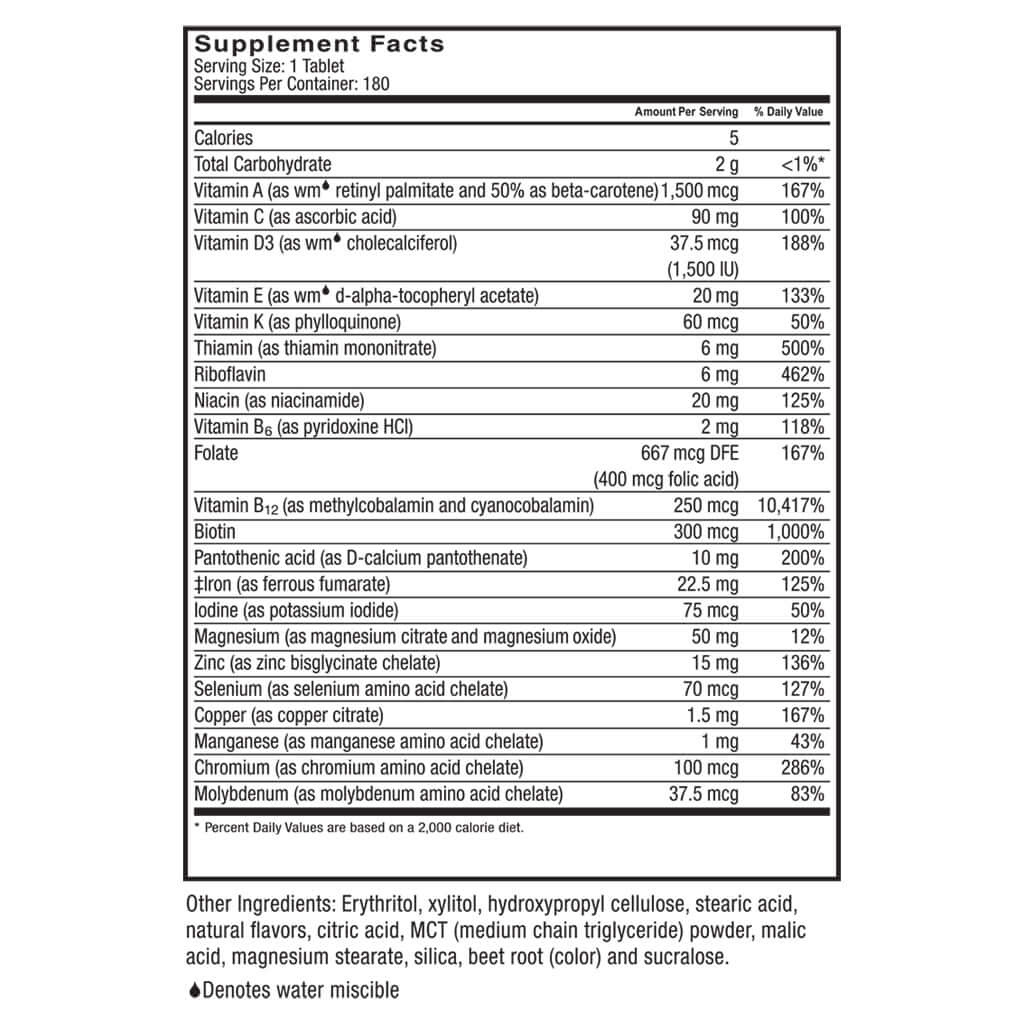 Supplement Facts
Serving Size: 1 Tablet
Servings Per Container: 180

| | Amount Per Serving | % Daily Value |
|---|---|---|
| Calories | 5 | |
| Total Carbohydrate | 2 g | <1%* |
| Vitamin A (as wm♦ retinyl palmitate and 50% as beta-carotene) | 1,500 mcg | 167% |
| Vitamin C (as ascorbic acid) | 90 mg | 100% |
| Vitamin D3 (as wm♦ cholecalciferol) | 37.5 mcg (1,500 IU) | 188% |
| Vitamin E (as wm♦ d-alpha-tocopheryl acetate) | 20 mg | 133% |
| Vitamin K (as phylloquinone) | 60 mcg | 50% |
| Thiamin (as thiamin mononitrate) | 6 mg | 500% |
| Riboflavin | 6 mg | 462% |
| Niacin (as niacinamide) | 20 mg | 125% |
| Vitamin $B_6$ (as pyridoxine HCl) | 2 mg | 118% |
| Folate | 667 mcg DFE (400 mcg folic acid) | 167% |
| Vitamin $B_{12}$ (as methylcobalamin and cyanocobalamin) | 250 mcg | 10,417% |
| Biotin | 300 mcg | 1,000% |
| Pantothenic acid (as D-calcium pantothenate) | 10 mg | 200% |
| ‡Iron (as ferrous fumarate) | 22.5 mg | 125% |
| Iodine (as potassium iodide) | 75 mcg | 50% |
| Magnesium (as magnesium citrate and magnesium oxide) | 50 mg | 12% |
| Zinc (as zinc bisglycinate chelate) | 15 mg | 136% |
| Selenium (as selenium amino acid chelate) | 70 mcg | 127% |
| Copper (as copper citrate) | 1.5 mg | 167% |
| Manganese (as manganese amino acid chelate) | 1 mg | 43% |
| Chromium (as chromium amino acid chelate) | 100 mcg | 286% |
| Molybdenum (as molybdenum amino acid chelate) | 37.5 mcg | 83% |

* Percent Daily Values are based on a 2,000 calorie diet.

Other Ingredients: Erythritol, xylitol, hydroxypropyl cellulose, stearic acid, natural flavors, citric acid, MCT (medium chain triglyceride) powder, malic acid, magnesium stearate, silica, beet root (color) and sucralose.

♦Denotes water miscible